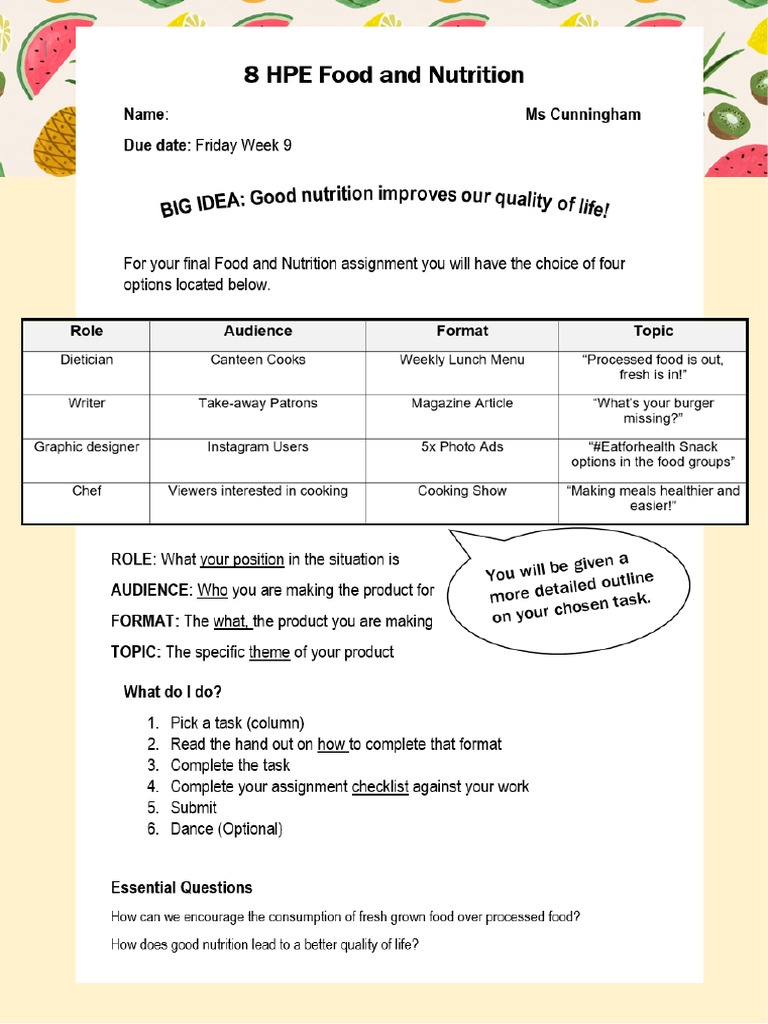 8 HPE Food and Nutrition

Name: Ms Cunningham

Due date: Friday Week 9

BIG IDEA: Good nutrition improves our quality of life!

For your final Food and Nutrition assignment you will have the choice of four options located below.

| Role | Audience | Format | Topic |
|---|---|---|---|
| Dietician | Canteen Cooks | Weekly Lunch Menu | "Processed food is out, fresh is in!" |
| Writer | Take-away Patrons | Magazine Article | "What's your burger missing?" |
| Graphic designer | Instagram Users | 5x Photo Ads | "#Eatforhealth Snack options in the food groups" |
| Chef | Viewers interested in cooking | Cooking Show | "Making meals healthier and easier!" |

ROLE: What your position in the situation is

AUDIENCE: Who you are making the product for

FORMAT: The what, the product you are making

TOPIC: The specific theme of your product

You will be given a more detailed outline on your chosen task.

What do I do?

1. Pick a task (column)
2. Read the hand out on how to complete that format
3. Complete the task
4. Complete your assignment checklist against your work
5. Submit
6. Dance (Optional)

Essential Questions

How can we encourage the consumption of fresh grown food over processed food?

How does good nutrition lead to a better quality of life?